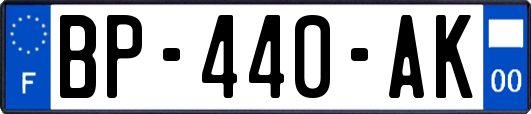 F
BP-440-AK
00